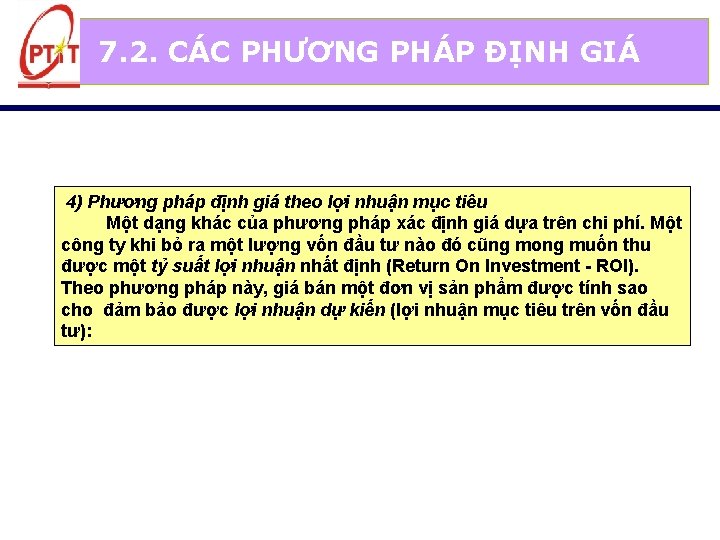 PTIT

7.2. CÁC PHƯƠNG PHÁP ĐỊNH GIÁ

4) Phương pháp định giá theo lợi nhuận mục tiêu

Một dạng khác của phương pháp xác định giá dựa trên chi phí. Một công ty khi bỏ ra một lượng vốn đầu tư nào đó cũng mong muốn thu được một tỷ suất lợi nhuận nhất định (Return On Investment - ROI). Theo phương pháp này, giá bán một đơn vị sản phẩm được tính sao cho đảm bảo được lợi nhuận dự kiến (lợi nhuận mục tiêu trên vốn đầu tư):